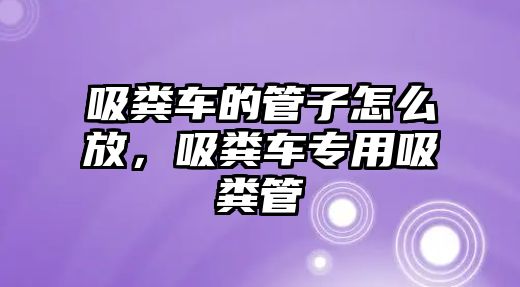 吸粪车的管子怎么放，吸粪车专用吸粪管